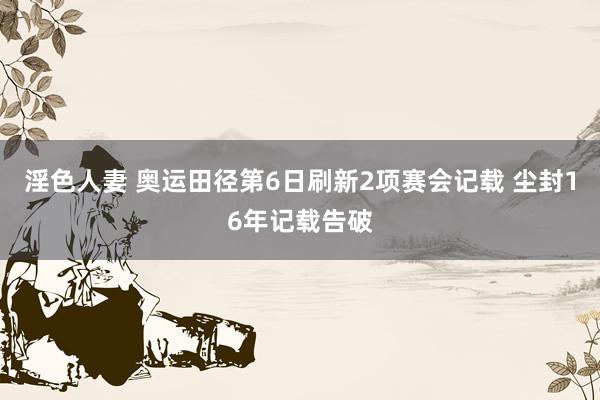 淫色人妻 奥运田径第6日刷新2项赛会记载 尘封16年记载告破